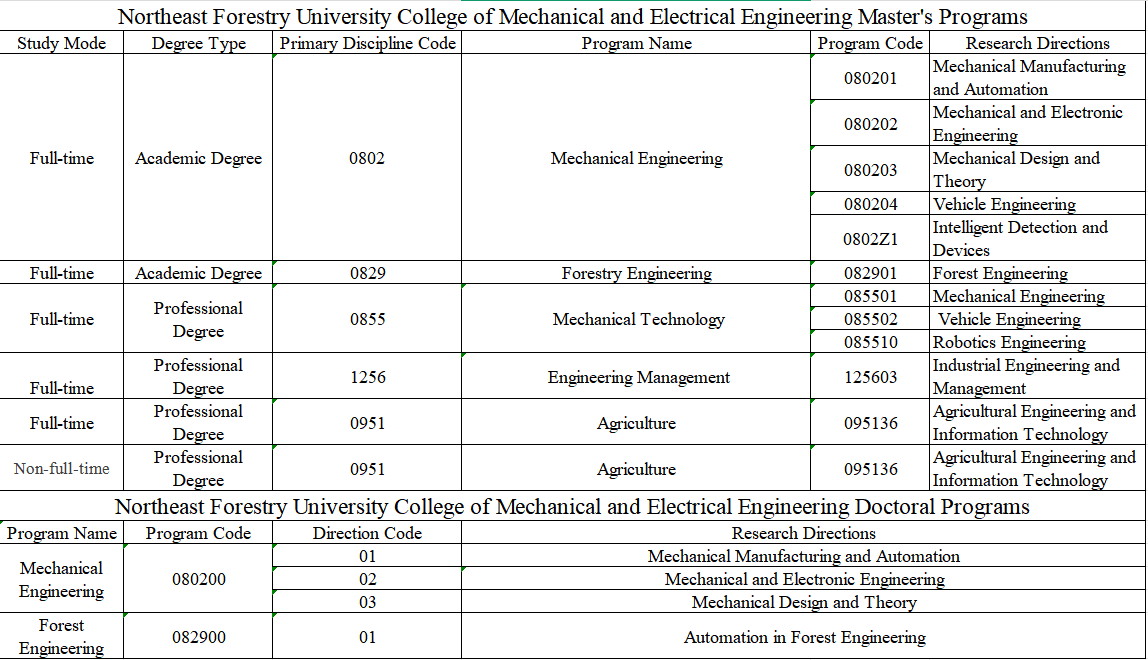 Northeast Forestry University College of Mechanical and Electrical Engineering Master's Programs

| Study Mode | Degree Type | Primary Discipline Code | Program Name | Program Code | Research Directions |
|---|---|---|---|---|---|
| Full-time | Academic Degree | 0802 | Mechanical Engineering | 080201 | Mechanical Manufacturing and Automation |
| | | | | 080202 | Mechanical and Electronic Engineering |
| | | | | 080203 | Mechanical Design and Theory |
| | | | | 080204 | Vehicle Engineering |
| | | | | 0802Z1 | Intelligent Detection and Devices |
| Full-time | Academic Degree | 0829 | Forestry Engineering | 082901 | Forest Engineering |
| Full-time | Professional Degree | 0855 | Mechanical Technology | 085501 | Mechanical Engineering |
| | | | | 085502 | Vehicle Engineering |
| | | | | 085510 | Robotics Engineering |
| Full-time | Professional Degree | 1256 | Engineering Management | 125603 | Industrial Engineering and Management |
| Full-time | Professional Degree | 0951 | Agriculture | 095136 | Agricultural Engineering and Information Technology |
| Non-full-time | Professional Degree | 0951 | Agriculture | 095136 | Agricultural Engineering and Information Technology |

Northeast Forestry University College of Mechanical and Electrical Engineering Doctoral Programs

| Program Name | Program Code | Direction Code | Research Directions |
|---|---|---|---|
| Mechanical Engineering | 080200 | 01 | Mechanical Manufacturing and Automation |
| | | 02 | Mechanical and Electronic Engineering |
| | | 03 | Mechanical Design and Theory |
| Forest Engineering | 082900 | 01 | Automation in Forest Engineering |